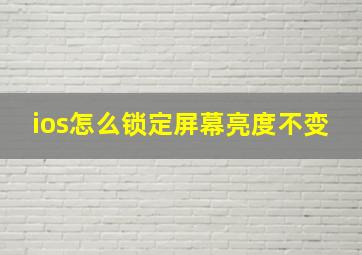 ios怎么锁定屏幕亮度不变